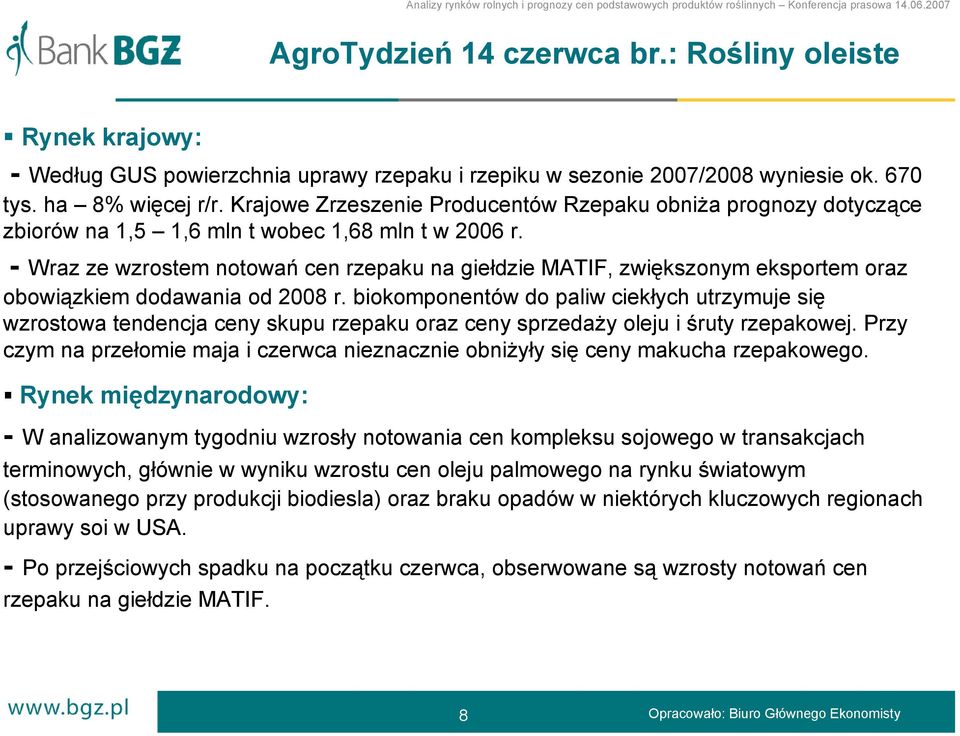 Analizy rynków rolnych i prognozy cen podstawowych produktów roślinnych – Konferencja prasowa 14.06.2007

Bank BGŻ

AgroTydzień 14 czerwca br.: Rośliny oleiste

▪ Rynek krajowy:

- Według GUS powierzchnia uprawy rzepaku i rzepiku w sezonie 2007/2008 wyniesie ok. 670 tys. ha – 8% więcej r/r. Krajowe Zrzeszenie Producentów Rzepaku obniża prognozy dotyczące zbiorów na 1,5 – 1,6 mln t wobec 1,68 mln t w 2006 r.

- Wraz ze wzrostem notowań cen rzepaku na giełdzie MATIF, zwiększonym eksportem oraz obowiązkiem dodawania od 2008 r. biokomponentów do paliw ciekłych utrzymuje się wzrostowa tendencja ceny skupu rzepaku oraz ceny sprzedaży oleju i śruty rzepakowej. Przy czym na przełomie maja i czerwca nieznacznie obniżyły się ceny makucha rzepakowego.

▪ Rynek międzynarodowy:

- W analizowanym tygodniu wzrosły notowania cen kompleksu sojowego w transakcjach terminowych, głównie w wyniku wzrostu cen oleju palmowego na rynku światowym (stosowanego przy produkcji biodiesla) oraz braku opadów w niektórych kluczowych regionach uprawy soi w USA.

- Po przejściowych spadku na początku czerwca, obserwowane są wzrosty notowań cen rzepaku na giełdzie MATIF.

www.bgz.pl

8

Opracowało: Biuro Głównego Ekonomisty